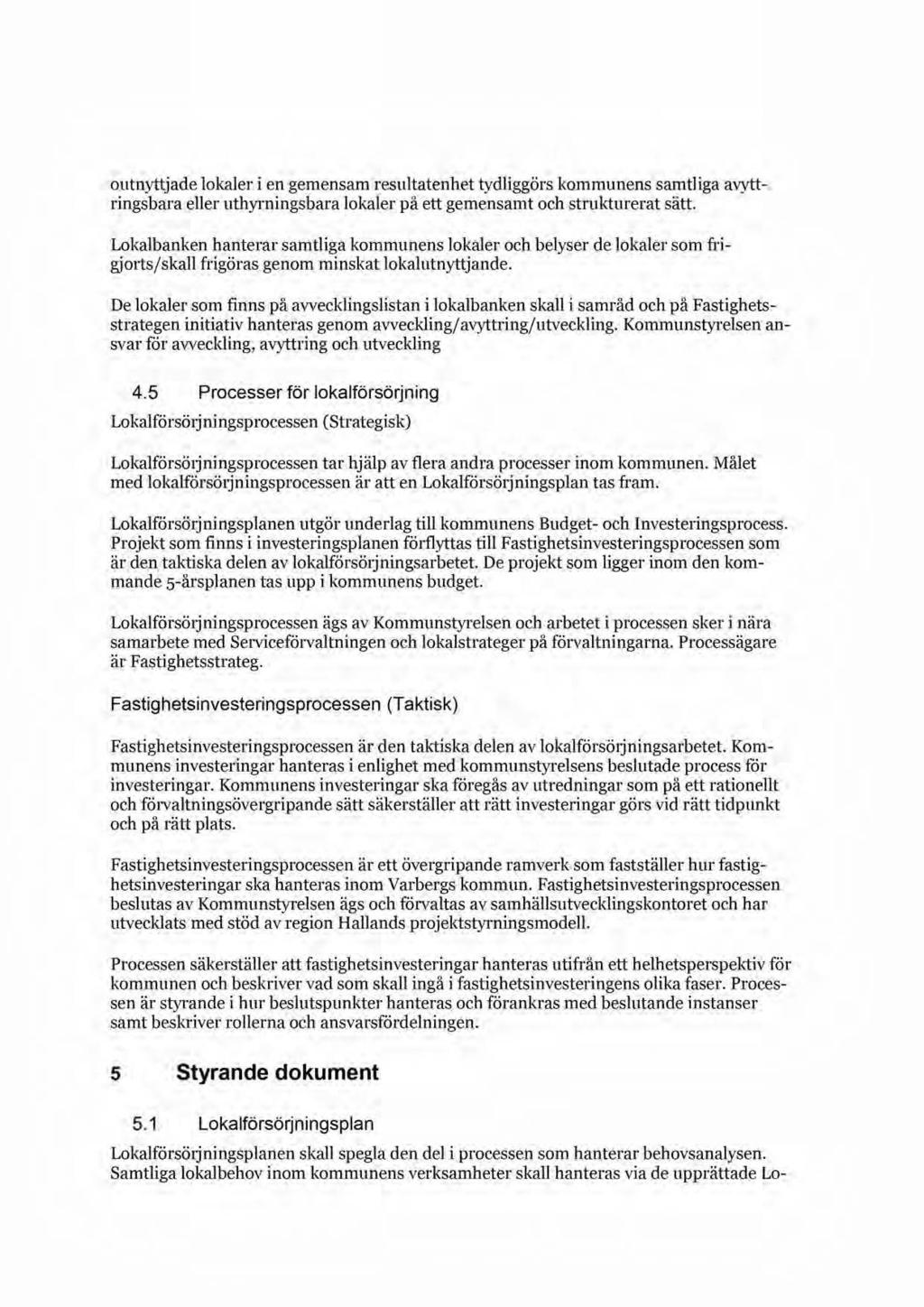 outnyttjade lokaler i en gemensam resultatenhet tydliggörs kommunens samtliga avyttringsbara eller uthyrningsbara lokaler på ett gemensamt och strukturerat sätt.

Lokalbanken hanterar samtliga kommunens lokaler och belyser de lokaler som frigjorts/skall frigöras genom minskat lokalutnyttjande.

De lokaler som finns på avvecklingslistan i lokalbanken skall i samråd och på Fastighetsstrategen initiativ hanteras genom avveckling/avyttring/utveckling. Kommunstyrelsen ansvar för avveckling, avyttring och utveckling

4.5 Processer för lokalförsörjning

Lokalförsörjningsprocessen (Strategisk)

Lokalförsörjningsprocessen tar hjälp av flera andra processer inom kommunen. Målet med lokalförsörjningsprocessen är att en Lokalförsörjningsplan tas fram.

Lokalförsörjningsplanen utgör underlag till kommunens Budget- och Investeringsprocess. Projekt som finns i investeringsplanen förflyttas till Fastighetsinvesteringsprocessen som är den taktiska delen av lokalförsörjningsarbetet. De projekt som ligger inom den kommande 5-årsplanen tas upp i kommunens budget.

Lokalförsörjningsprocessen ägs av Kommunstyrelsen och arbetet i processen sker i nära samarbete med Serviceförvaltningen och lokalstrateger på förvaltningarna. Processägare är Fastighetsstrateg.

Fastighetsinvesteringsprocessen (Taktisk)

Fastighetsinvesteringsprocessen är den taktiska delen av lokalförsörjningsarbetet. Kommunens investeringar hanteras i enlighet med kommunstyrelsens beslutade process för investeringar. Kommunens investeringar ska föregås av utredningar som på ett rationellt och förvaltningsövergripande sätt säkerställer att rätt investeringar görs vid rätt tidpunkt och på rätt plats.

Fastighetsinvesteringsprocessen är ett övergripande ramverk som fastställer hur fastighetsinvesteringar ska hanteras inom Varbergs kommun. Fastighetsinvesteringsprocessen beslutas av Kommunstyrelsen ägs och förvaltas av samhällsutvecklingskontoret och har utvecklats med stöd av region Hallands projektstyrningsmodell.

Processen säkerställer att fastighetsinvesteringar hanteras utifrån ett helhetsperspektiv för kommunen och beskriver vad som skall ingå i fastighetsinvesteringens olika faser. Processen är styrande i hur beslutspunkter hanteras och förankras med beslutande instanser samt beskriver rollerna och ansvarsfördelningen.

5 Styrande dokument

5.1 Lokalförsörjningsplan

Lokalförsörjningsplanen skall spegla den del i processen som hanterar behovsanalysen. Samtliga lokalbehov inom kommunens verksamheter skall hanteras via de upprättade Lo-